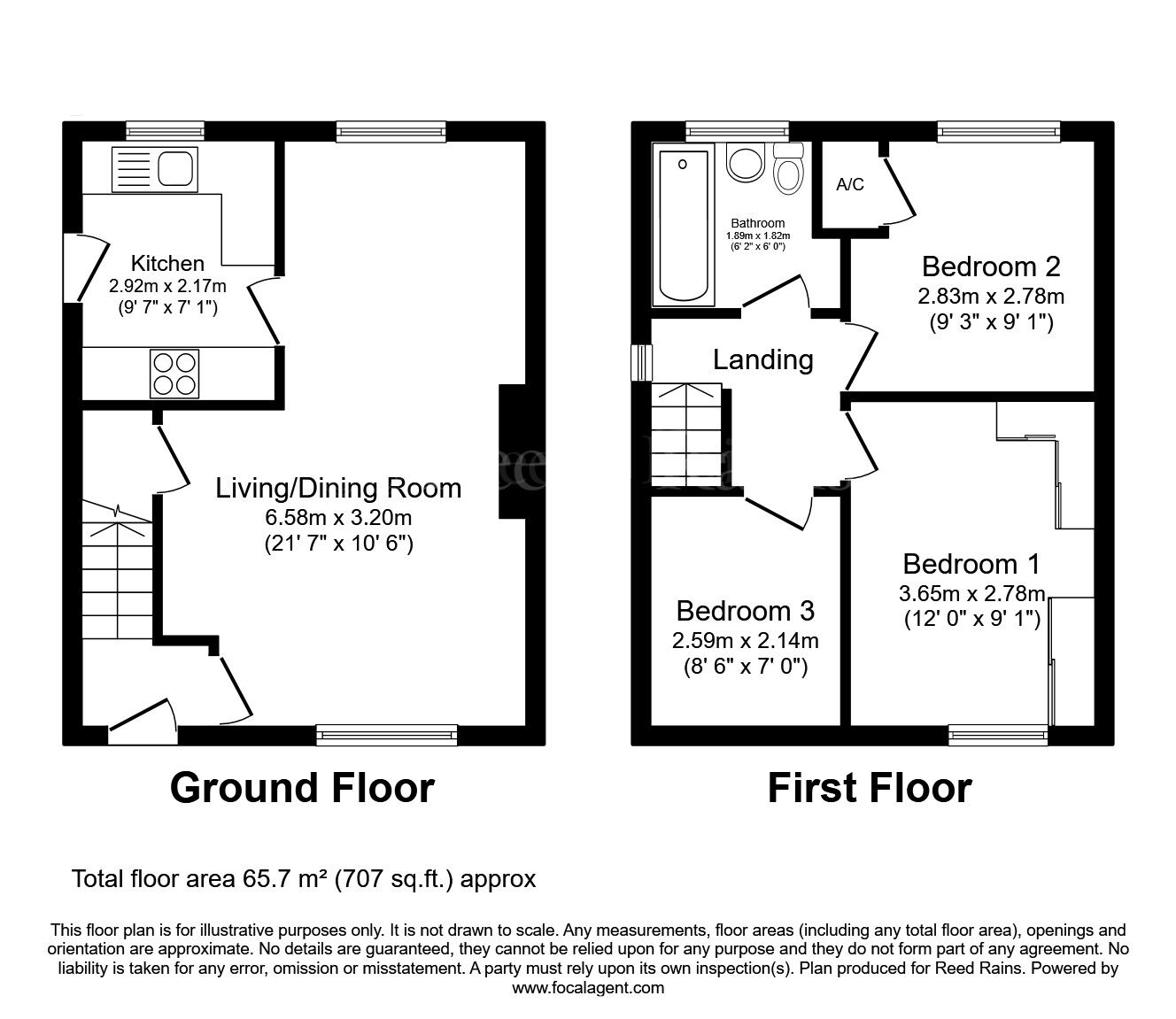 Kitchen
2.92m x 2.17m
(9' 7" x 7' 1")

Living/Dining Room
6.58m x 3.20m
(21' 7" x 10' 6")

Ground Floor

Bathroom
1.89m x 1.82m
(6' 2" x 6' 0")

A/C

Bedroom 2
2.83m x 2.78m
(9' 3" x 9' 1")

Landing

Bedroom 1
3.65m x 2.78m
(12' 0" x 9' 1")

Bedroom 3
2.59m x 2.14m
(8' 6" x 7' 0")

First Floor

Total floor area 65.7 m² (707 sq.ft.) approx

This floor plan is for illustrative purposes only. It is not drawn to scale. Any measurements, floor areas (including any total floor area), openings and orientation are approximate. No details are guaranteed, they cannot be relied upon for any purpose and they do not form part of any agreement. No liability is taken for any error, omission or misstatement. A party must rely upon its own inspection(s). Plan produced for Reed Rains. Powered by www.focalagent.com